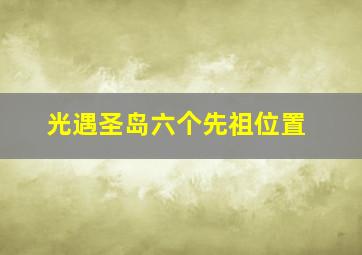 光遇圣岛六个先祖位置